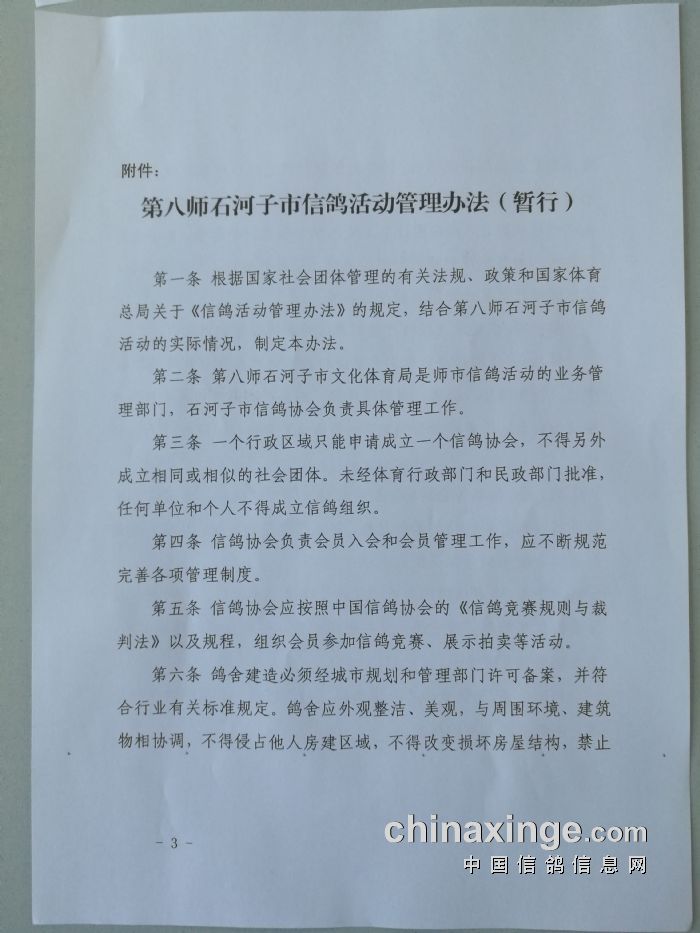 附件：

第八师石河子市信鸽活动管理办法（暂行）

第一条 根据国家社会团体管理的有关法规、政策和国家体育总局关于《信鸽活动管理办法》的规定，结合第八师石河子市信鸽活动的实际情况，制定本办法。

第二条 第八师石河子市文化体育局是师市信鸽活动的业务管理部门，石河子市信鸽协会负责具体管理工作。

第三条 一个行政区域只能申请成立一个信鸽协会，不得另外成立相同或相似的社会团体。未经体育行政部门和民政部门批准，任何单位和个人不得成立信鸽组织。

第四条 信鸽协会负责会员入会和会员管理工作，应不断规范完善各项管理制度。

第五条 信鸽协会应按照中国信鸽协会的《信鸽竞赛规则与裁判法》以及规程，组织会员参加信鸽竞赛、展示拍卖等活动。

第六条 鸽舍建造必须经城市规划和管理部门许可备案，并符合行业有关标准规定。鸽舍应外观整洁、美观，与周围环境、建筑物相协调，不得侵占他人房建区域，不得改变损坏房屋结构，禁止

- 3 -

chinaxinge.com
中国信鸽信息网